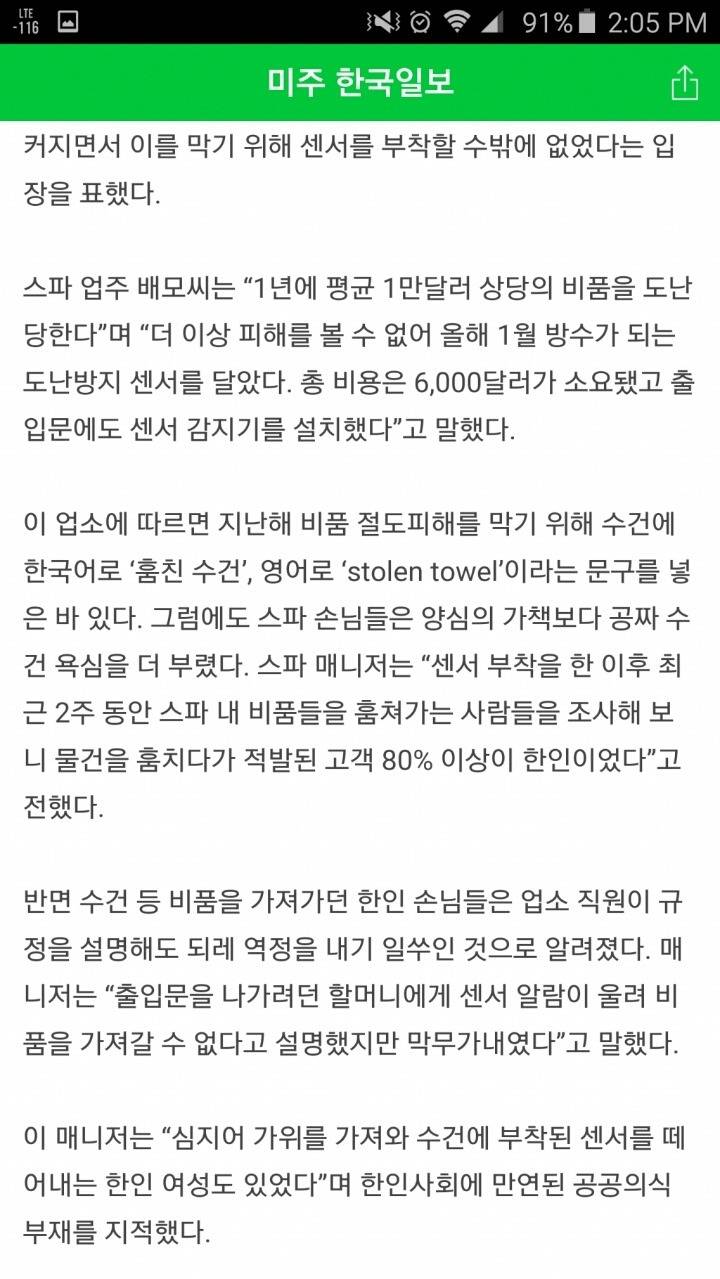 LTE -116 91% 2:05 PM

미주 한국일보

커지면서 이를 막기 위해 센서를 부착할 수밖에 없었다는 입장을 표했다.

스파 업주 배모씨는 “1년에 평균 1만달러 상당의 비품을 도난당한다”며 “더 이상 피해를 볼 수 없어 올해 1월 방수가 되는 도난방지 센서를 달았다. 총 비용은 6,000달러가 소요됐고 출입문에도 센서 감지기를 설치했다”고 말했다.

이 업소에 따르면 지난해 비품 절도피해를 막기 위해 수건에 한국어로 ‘훔친 수건’, 영어로 ‘stolen towel’이라는 문구를 넣은 바 있다. 그럼에도 스파 손님들은 양심의 가책보다 공짜 수건 욕심을 더 부렸다. 스파 매니저는 “센서 부착을 한 이후 최근 2주 동안 스파 내 비품들을 훔쳐가는 사람들을 조사해 보니 물건을 훔치다가 적발된 고객 80% 이상이 한인이었다”고 전했다.

반면 수건 등 비품을 가져가던 한인 손님들은 업소 직원이 규정을 설명해도 되레 역정을 내기 일쑤인 것으로 알려졌다. 매니저는 “출입문을 나가려던 할머니에게 센서 알람이 울려 비품을 가져갈 수 없다고 설명했지만 막무가내였다”고 말했다.

이 매니저는 “심지어 가위를 가져와 수건에 부착된 센서를 떼어내는 한인 여성도 있었다”며 한인사회에 만연된 공공의식 부재를 지적했다.